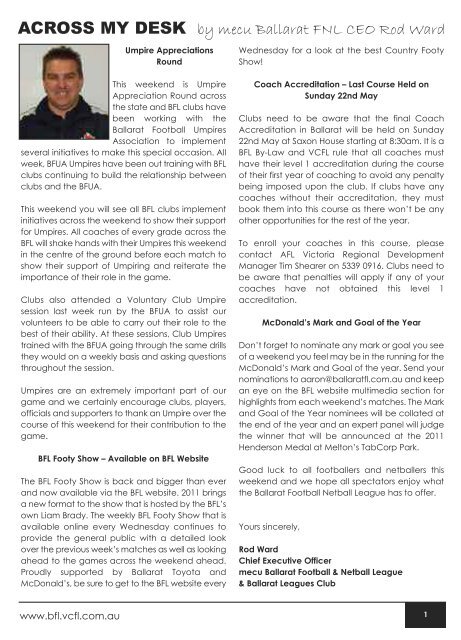 ACROSS MY DESK by mecu Ballarat FNL CEO Rod Ward

Umpire Appreciations Round

This weekend is Umpire Appreciation Round across the state and BFL clubs have been working with the Ballarat Football Umpires Association to implement several initiatives to make this special occasion. All week, BFUA Umpires have been out training with BFL clubs continuing to build the relationship between clubs and the BFUA.

This weekend you will see all BFL clubs implement initiatives across the weekend to show their support for Umpires. All coaches of every grade across the BFL will shake hands with their Umpires this weekend in the centre of the ground before each match to show their support of Umpiring and reiterate the importance of their role in the game.

Clubs also attended a Voluntary Club Umpire session last week run by the BFUA to assist our volunteers to be able to carry out their role to the best of their ability. At these sessions, Club Umpires trained with the BFUA going through the same drills they would on a weekly basis and asking questions throughout the session.

Umpires are an extremely important part of our game and we certainly encourage clubs, players, officials and supporters to thank an Umpire over the course of this weekend for their contribution to the game.

BFL Footy Show – Available on BFL Website

The BFL Footy Show is back and bigger than ever and now available via the BFL website. 2011 brings a new format to the show that is hosted by the BFL's own Liam Brady. The weekly BFL Footy Show that is available online every Wednesday continues to provide the general public with a detailed look over the previous week's matches as well as looking ahead to the games across the weekend ahead. Proudly supported by Ballarat Toyota and McDonald's, be sure to get to the BFL website every Wednesday for a look at the best Country Footy Show!

Coach Accreditation – Last Course Held on Sunday 22nd May

Clubs need to be aware that the final Coach Accreditation in Ballarat will be held on Sunday 22nd May at Saxon House starting at 8:30am. It is a BFL By-Law and VCFL rule that all coaches must have their level 1 accreditation during the course of their first year of coaching to avoid any penalty being imposed upon the club. If clubs have any coaches without their accreditation, they must book them into this course as there won't be any other opportunities for the rest of the year.

To enroll your coaches in this course, please contact AFL Victoria Regional Development Manager Tim Shearer on 5339 0916. Clubs need to be aware that penalties will apply if any of your coaches have not obtained this level 1 accreditation.

McDonald's Mark and Goal of the Year

Don't forget to nominate any mark or goal you see of a weekend you feel may be in the running for the McDonald's Mark and Goal of the year. Send your nominations to aaron@ballaratfl.com.au and keep an eye on the BFL website multimedia section for highlights from each weekend's matches. The Mark and Goal of the Year nominees will be collated at the end of the year and an expert panel will judge the winner that will be announced at the 2011 Henderson Medal at Melton's TabCorp Park.

Good luck to all footballers and netballers this weekend and we hope all spectators enjoy what the Ballarat Football Netball League has to offer.

Yours sincerely,

Rod Ward
Chief Executive Officer
mecu Ballarat Football & Netball League
& Ballarat Leagues Club

www.bfl.vcfl.com.au

1